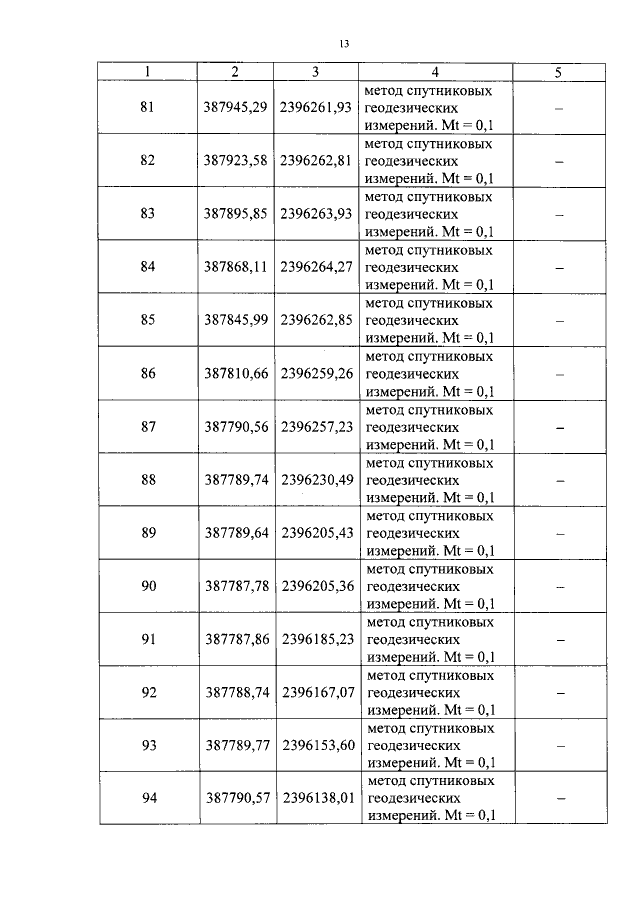 13

| 1 | 2 | 3 | 4 | 5 |
|---|---|---|---|---|
| 81 | 387945,29 | 2396261,93 | метод спутниковых геодезических измерений. Mt = 0,1 | – |
| 82 | 387923,58 | 2396262,81 | метод спутниковых геодезических измерений. Mt = 0,1 | – |
| 83 | 387895,85 | 2396263,93 | метод спутниковых геодезических измерений. Mt = 0,1 | – |
| 84 | 387868,11 | 2396264,27 | метод спутниковых геодезических измерений. Mt = 0,1 | – |
| 85 | 387845,99 | 2396262,85 | метод спутниковых геодезических измерений. Mt = 0,1 | – |
| 86 | 387810,66 | 2396259,26 | метод спутниковых геодезических измерений. Mt = 0,1 | – |
| 87 | 387790,56 | 2396257,23 | метод спутниковых геодезических измерений. Mt = 0,1 | – |
| 88 | 387789,74 | 2396230,49 | метод спутниковых геодезических измерений. Mt = 0,1 | – |
| 89 | 387789,64 | 2396205,43 | метод спутниковых геодезических измерений. Mt = 0,1 | – |
| 90 | 387787,78 | 2396205,36 | метод спутниковых геодезических измерений. Mt = 0,1 | – |
| 91 | 387787,86 | 2396185,23 | метод спутниковых геодезических измерений. Mt = 0,1 | – |
| 92 | 387788,74 | 2396167,07 | метод спутниковых геодезических измерений. Mt = 0,1 | – |
| 93 | 387789,77 | 2396153,60 | метод спутниковых геодезических измерений. Mt = 0,1 | – |
| 94 | 387790,57 | 2396138,01 | метод спутниковых геодезических измерений. Mt = 0,1 | – |